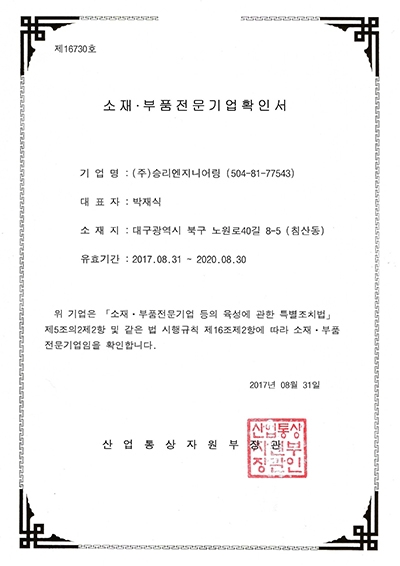 제16730호

소재·부품전문기업확인서

기 업 명 : (주)승리엔지니어링 (504-81-77543)

대 표 자 : 박재식

소 재 지 : 대구광역시 북구 노원로40길 8-5 (침산동)

유효기간 : 2017.08.31 ~ 2020.08.30

위 기업은 「소재·부품전문기업 등의 육성에 관한 특별조치법」 제5조의2제2항 및 같은 법 시행규칙 제16조제2항에 따라 소재·부품 전문기업임을 확인합니다.

2017년 08월 31일

산 업 통 상 자 원 부 장 관

산업통상자원부장관인